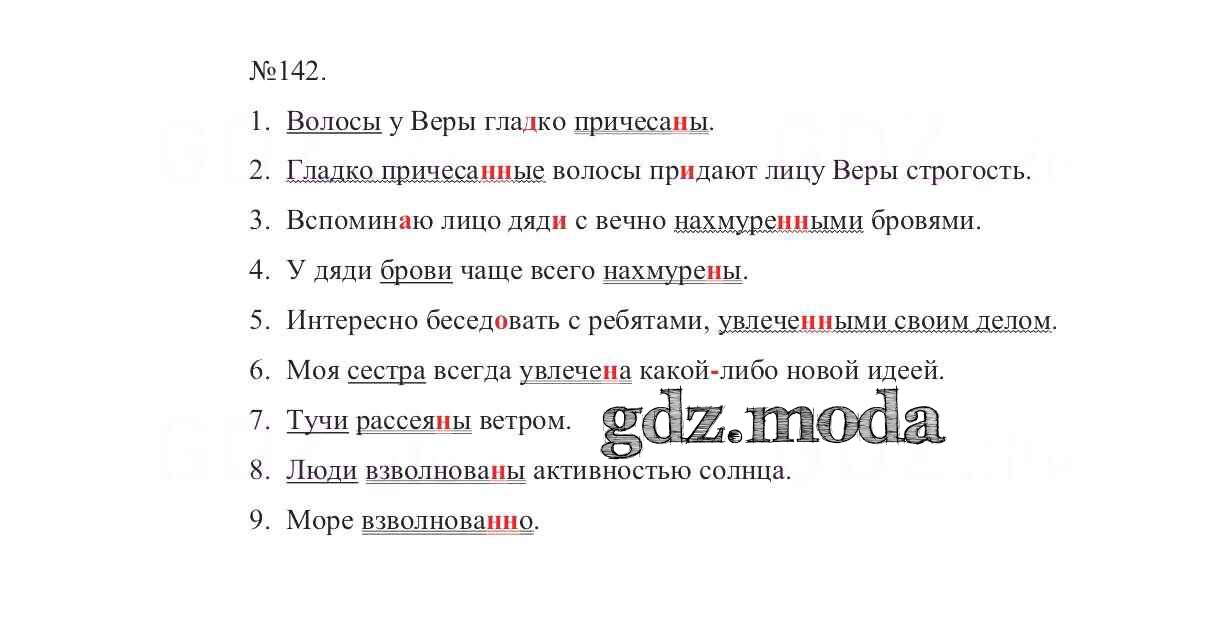 №142.

1. Волосы у Веры гладко причесаны.

2. Гладко причесанные волосы придают лицу Веры строгость.

3. Вспоминаю лицо дяди с вечно нахмуренными бровями.

4. У дяди брови чаще всего нахмурены.

5. Интересно беседовать с ребятами, увлеченными своим делом.

6. Моя сестра всегда увлечена какой-либо новой идеей.

7. Тучи рассеяны ветром.

8. Люди взволнованы активностью солнца.

9. Море взволнованно.

gdz.moda